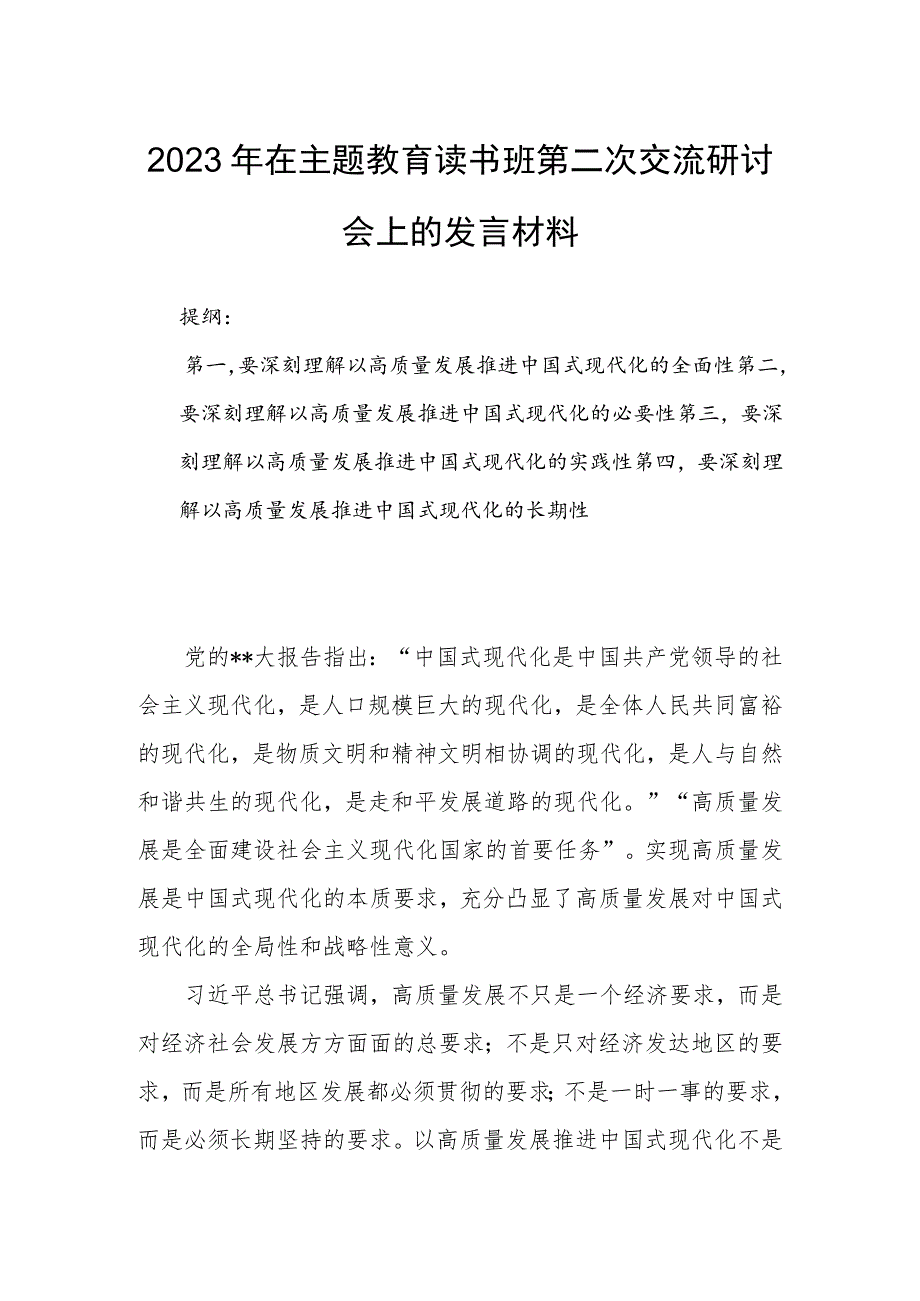 2023年在主题教育读书班第二次交流研讨会上的发言材料

提纲：

第一，要深刻理解以高质量发展推进中国式现代化的全面性第二，要深刻理解以高质量发展推进中国式现代化的必要性第三，要深刻理解以高质量发展推进中国式现代化的实践性第四，要深刻理解以高质量发展推进中国式现代化的长期性

党的**大报告指出：“中国式现代化是中国共产党领导的社会主义现代化，是人口规模巨大的现代化，是全体人民共同富裕的现代化，是物质文明和精神文明相协调的现代化，是人与自然和谐共生的现代化，是走和平发展道路的现代化。”“高质量发展是全面建设社会主义现代化国家的首要任务”。实现高质量发展是中国式现代化的本质要求，充分凸显了高质量发展对中国式现代化的全局性和战略性意义。

习近平总书记强调，高质量发展不只是一个经济要求，而是对经济社会发展方方面面的总要求；不是只对经济发达地区的要求，而是所有地区发展都必须贯彻的要求；不是一时一事的要求，而是必须长期坚持的要求。以高质量发展推进中国式现代化不是